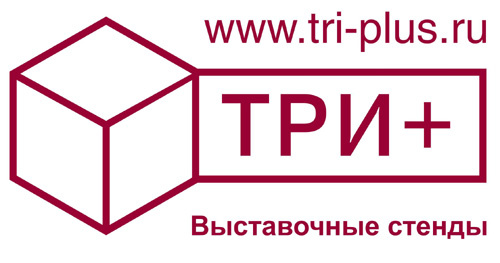 www.tri-plus.ru

ТРИ+

Выставочные стенды